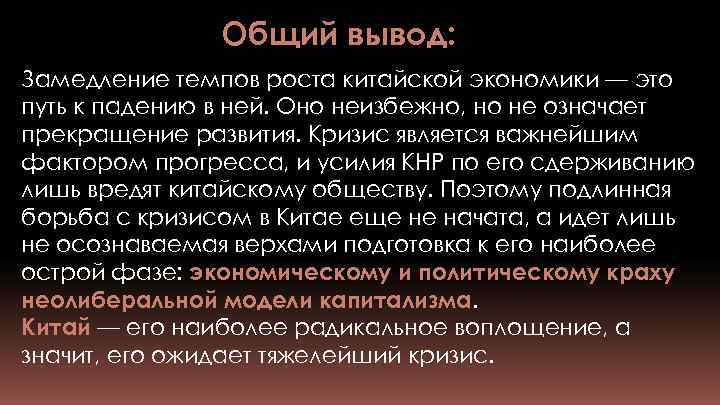 Общий вывод:

Замедление темпов роста китайской экономики — это путь к падению в ней. Оно неизбежно, но не означает прекращение развития. Кризис является важнейшим фактором прогресса, и усилия КНР по его сдерживанию лишь вредят китайскому обществу. Поэтому подлинная борьба с кризисом в Китае еще не начата, а идет лишь не осознаваемая верхами подготовка к его наиболее острой фазе: экономическому и политическому краху неолиберальной модели капитализма.
Китай — его наиболее радикальное воплощение, а значит, его ожидает тяжелейший кризис.